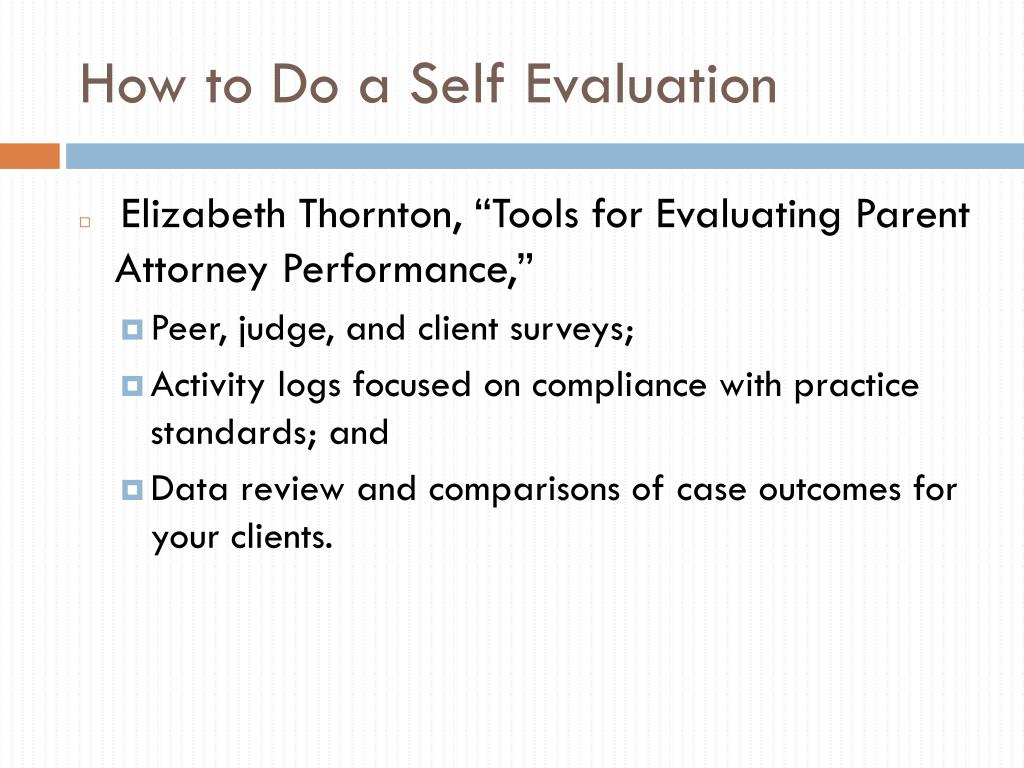 How to Do a Self Evaluation

Elizabeth Thornton, “Tools for Evaluating Parent Attorney Performance,”

Peer, judge, and client surveys;

Activity logs focused on compliance with practice standards; and

Data review and comparisons of case outcomes for your clients.